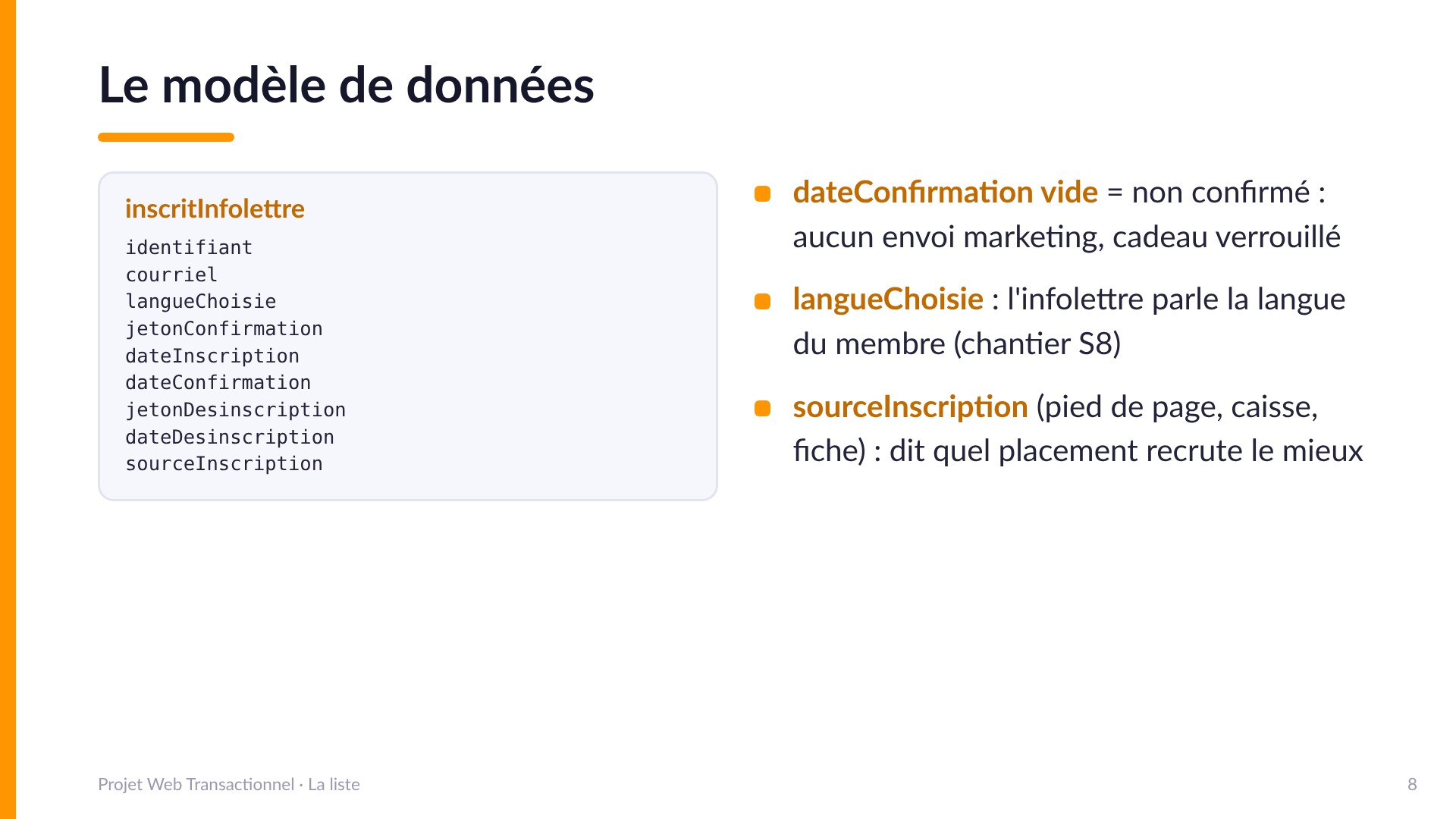 Le modèle de données

inscritInfolettre

identifiant
courriel
langueChoisie
jetonConfirmation
dateInscription
dateConfirmation
jetonDesinscription
dateDesinscription
sourceInscription

dateConfirmation vide = non confirmé : aucun envoi marketing, cadeau verrouillé

langueChoisie : l'infolettre parle la langue du membre (chantier S8)

sourceInscription (pied de page, caisse, fiche) : dit quel placement recrute le mieux

Projet Web Transactionnel · La liste

8